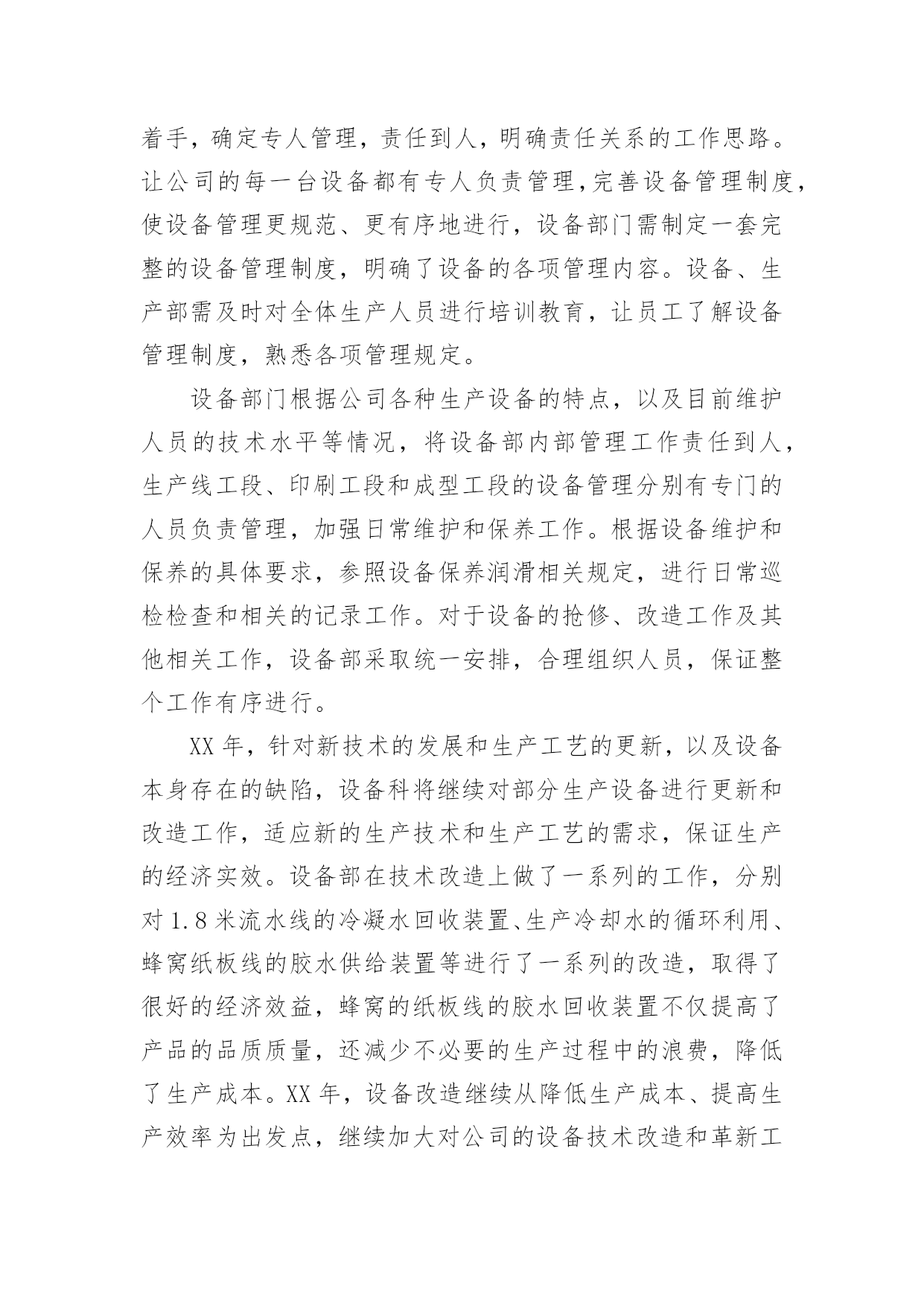 着手，确定专人管理，责任到人，明确责任关系的工作思路。让公司的每一台设备都有专人负责管理，完善设备管理制度，使设备管理更规范、更有序地进行，设备部门需制定一套完整的设备管理制度，明确了设备的各项管理内容。设备、生产部需及时对全体生产人员进行培训教育，让员工了解设备管理制度，熟悉各项管理规定。

设备部门根据公司各种生产设备的特点，以及目前维护人员的技术水平等情况，将设备部内部管理工作责任到人，生产线工段、印刷工段和成型工段的设备管理分别有专门的人员负责管理，加强日常维护和保养工作。根据设备维护和保养的具体要求，参照设备保养润滑相关规定，进行日常巡检检查和相关的记录工作。对于设备的抢修、改造工作及其他相关工作，设备部采取统一安排，合理组织人员，保证整个工作有序进行。

XX 年，针对新技术的发展和生产工艺的更新，以及设备本身存在的缺陷，设备科将继续对部分生产设备进行更新和改造工作，适应新的生产技术和生产工艺的需求，保证生产的经济实效。设备部在技术改造上做了一系列的工作，分别对 1.8 米流水线的冷凝水回收装置、生产冷却水的循环利用、蜂窝纸板线的胶水供给装置等进行了一系列的改造，取得了很好的经济效益，蜂窝的纸板线的胶水回收装置不仅提高了产品的品质质量，还减少不必要的生产过程中的浪费，降低了生产成本。XX 年，设备改造继续从降低生产成本、提高生产效率为出发点，继续加大对公司的设备技术改造和革新工